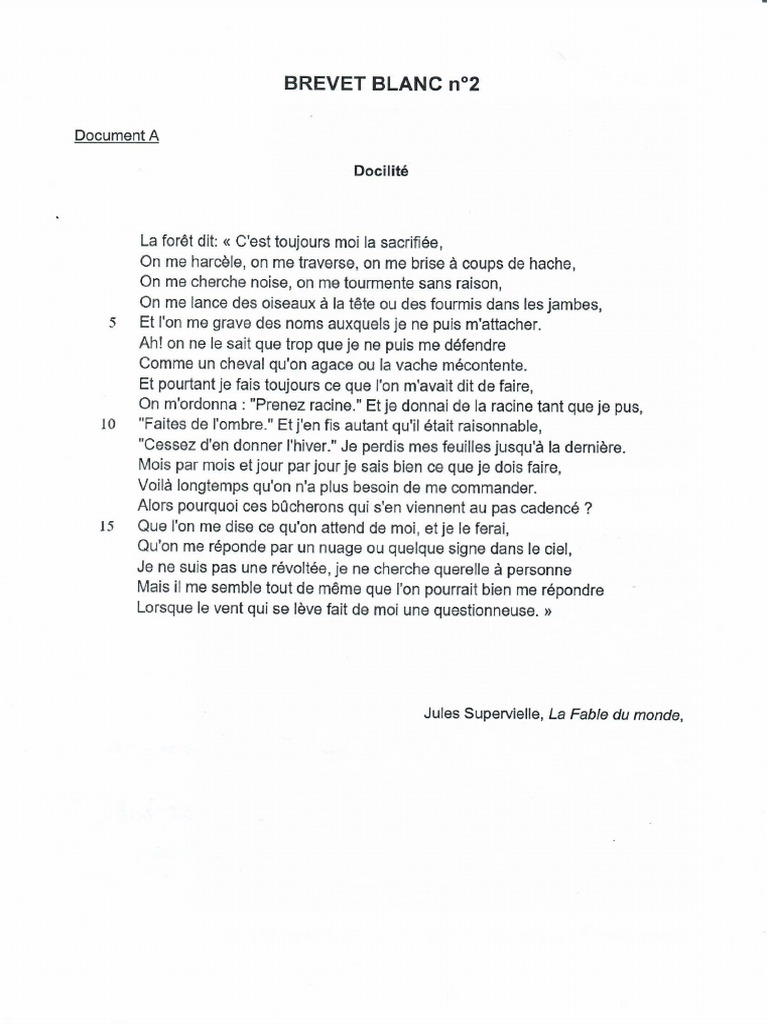 BREVET BLANC n°2

Document A

Docilité

La forêt dit: « C'est toujours moi la sacrifiée,
On me harcèle, on me traverse, on me brise à coups de hache,
On me cherche noise, on me tourmente sans raison,
On me lance des oiseaux à la tête ou des fourmis dans les jambes,
5 Et l'on me grave des noms auxquels je ne puis m'attacher.
Ah! on ne le sait que trop que je ne puis me défendre
Comme un cheval qu'on agace ou la vache mécontente.
Et pourtant je fais toujours ce que l'on m'avait dit de faire,
On m'ordonna : "Prenez racine." Et je donnai de la racine tant que je pus,
10 "Faites de l'ombre." Et j'en fis autant qu'il était raisonnable,
"Cessez d'en donner l'hiver." Je perdis mes feuilles jusqu'à la dernière.
Mois par mois et jour par jour je sais bien ce que je dois faire,
Voilà longtemps qu'on n'a plus besoin de me commander.
Alors pourquoi ces bûcherons qui s'en viennent au pas cadencé ?
15 Que l'on me dise ce qu'on attend de moi, et je le ferai,
Qu'on me réponde par un nuage ou quelque signe dans le ciel,
Je ne suis pas une révoltée, je ne cherche querelle à personne
Mais il me semble tout de même que l'on pourrait bien me répondre
Lorsque le vent qui se lève fait de moi une questionneuse. »

Jules Supervielle, La Fable du monde,